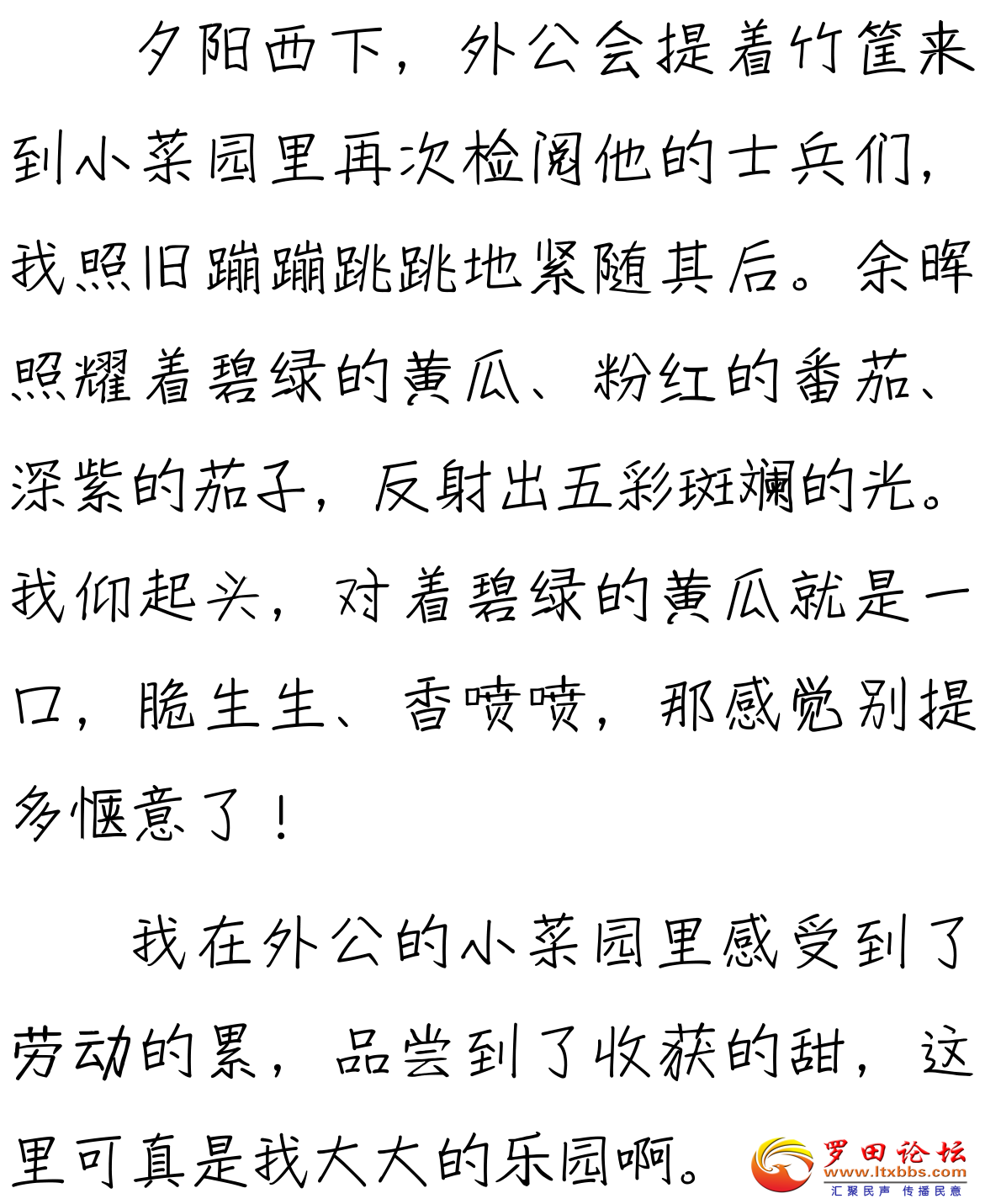 夕阳西下，外公会提着竹筐来到小菜园里再次检阅他的士兵们，我照旧蹦蹦跳跳地紧随其后。余晖照耀着碧绿的黄瓜、粉红的番茄、深紫的茄子，反射出五彩斑斓的光。我仰起头，对着碧绿的黄瓜就是一口，脆生生、香喷喷，那感觉别提多惬意了！

我在外公的小菜园里感受到了劳动的累，品尝到了收获的甜，这里可真是我大大的乐园啊。

罗田论坛
www.ltxbbs.com
汇聚民声 传播民意